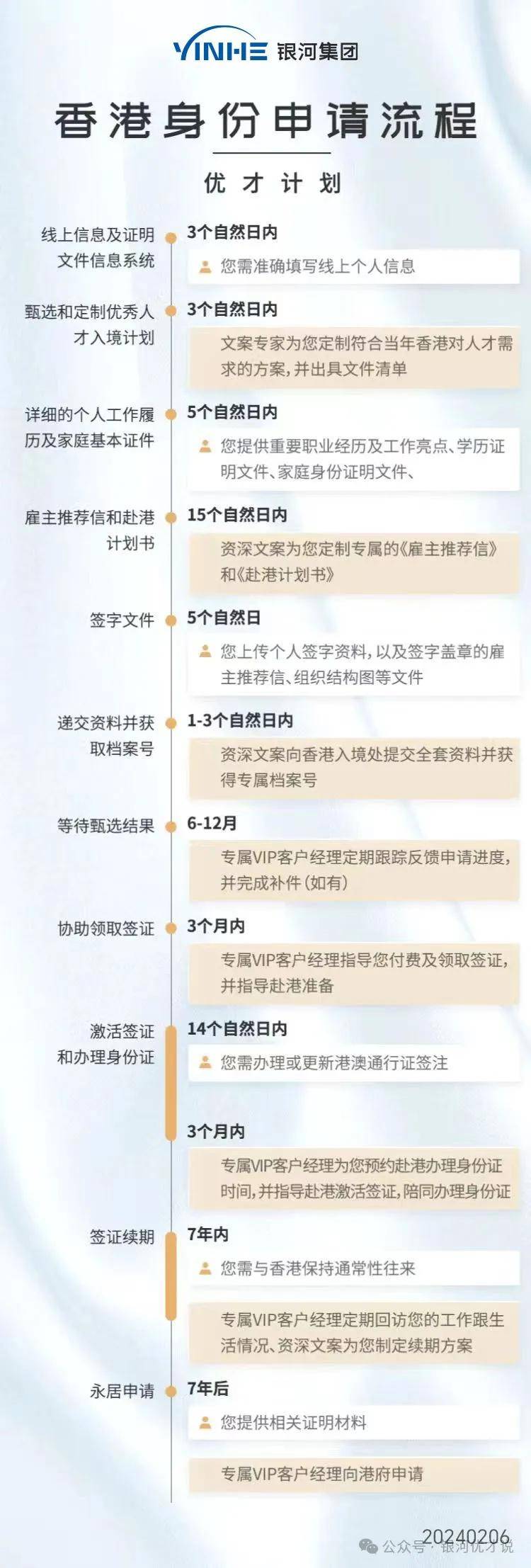 YINHE 银河集团

香港身份申请流程

优才计划

线上信息及证明文件信息系统
3个自然日内
您需准确填写线上个人信息

甄选和定制优秀人才入境计划
3个自然日内
文案专家为您定制符合当年香港对人才需求的方案，并出具文件清单

详细的个人工作履历及家庭基本证件
5个自然日内
您提供重要职业经历及工作亮点、学历证明文件、家庭身份证明文件、

雇主推荐信和赴港计划书
15个自然日内
资深文案为您定制专属的《雇主推荐信》和《赴港计划书》

签字文件
5个自然日
您上传个人签字资料，以及签字盖章的雇主推荐信、组织结构图等文件

递交资料并获取档案号
1-3个自然日内
资深文案向香港入境处提交全套资料并获得专属档案号

等待甄选结果
6-12月
专属VIP客户经理定期跟踪反馈申请进度，并完成补件（如有）

协助领取签证
3个月内
专属VIP客户经理指导您付费及领取签证，并指导赴港准备

激活签证和办理身份证
14个自然日内
您需办理或更新港澳通行证签注
3个月内
专属VIP客户经理为您预约赴港办理身份证时间，并指导赴港激活签证，陪同办理身份证

签证续期
7年内
您需与香港保持通常性往来
专属VIP客户经理定期回访您的工作跟生活情况、资深文案为您制定续期方案

永居申请
7年后
您提供相关证明材料
专属VIP客户经理向港府申请

20240206
公众号 · 银河优才说